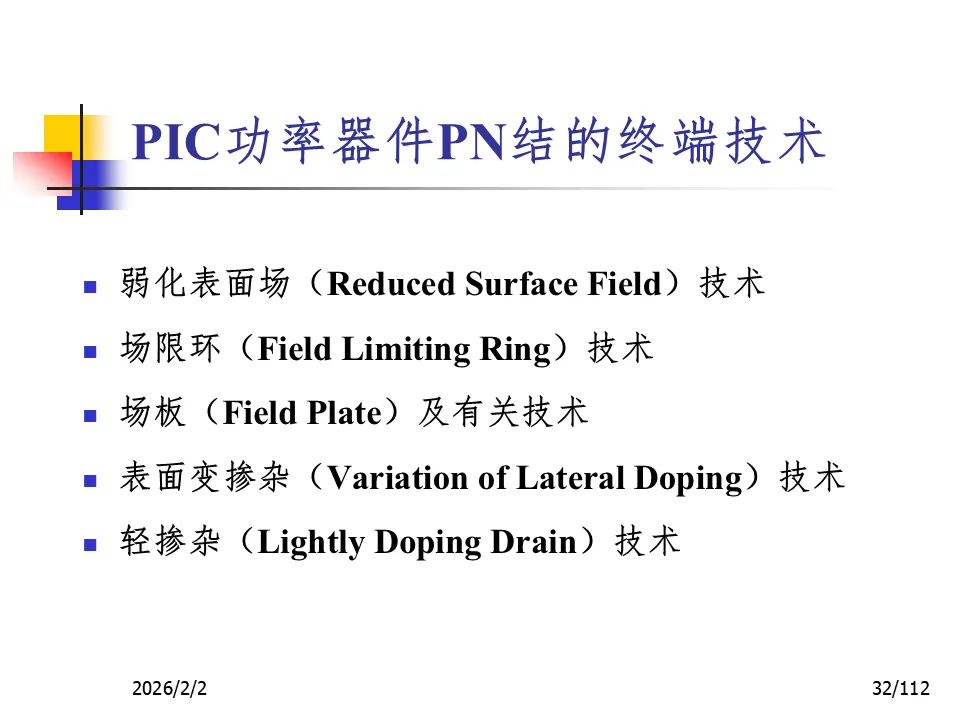 PIC功率器件PN结的终端技术

- 弱化表面场（Reduced Surface Field）技术
- 场限环（Field Limiting Ring）技术
- 场板（Field Plate）及有关技术
- 表面变掺杂（Variation of Lateral Doping）技术
- 轻掺杂（Lightly Doping Drain）技术

2026/2/2

32/112